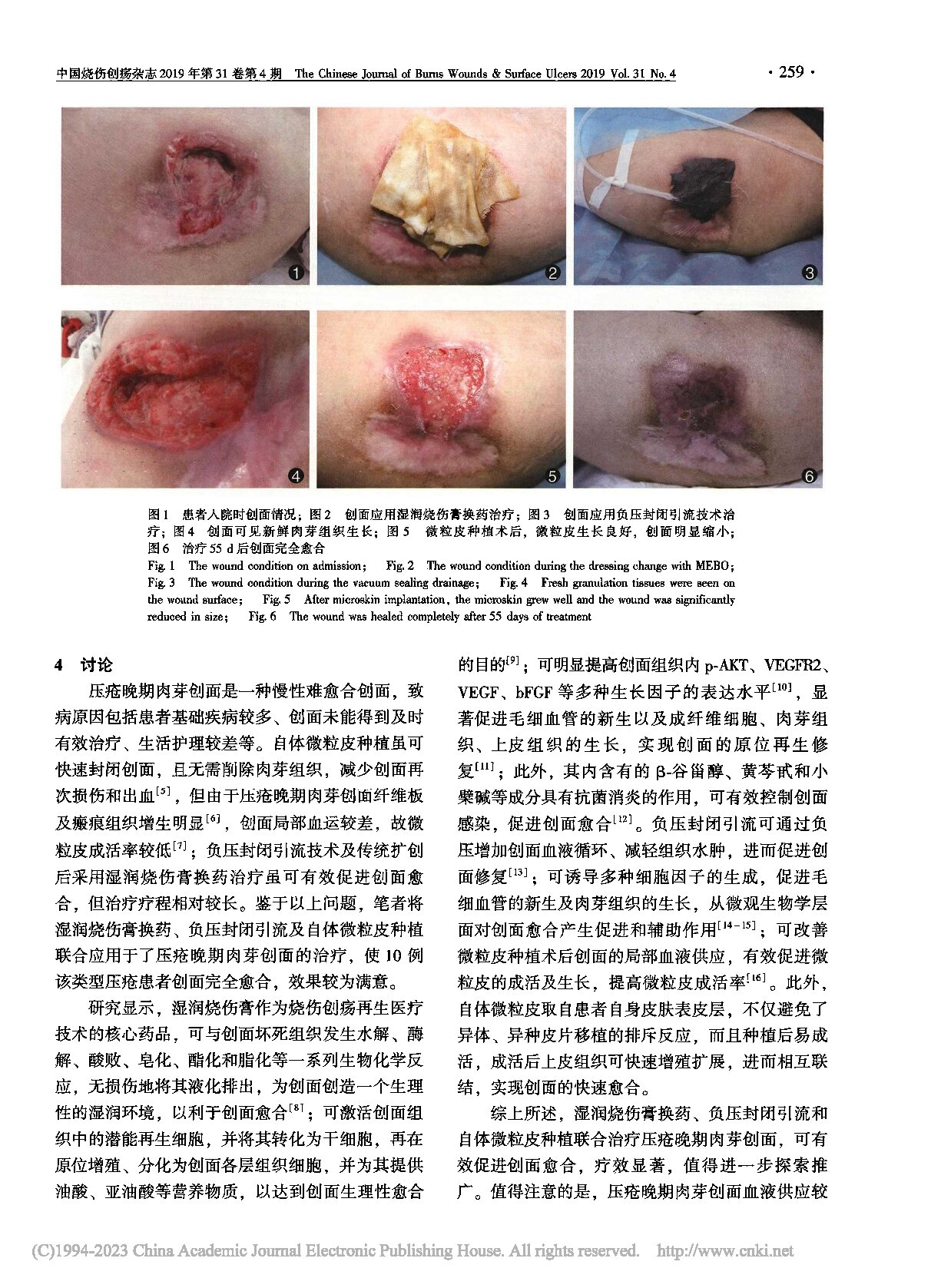 中国烧伤创疡杂志 2019 年第 31 卷第 4 期 The Chinese Journal of Burns Wounds & Surface Ulcers 2019 Vol. 31 No. 4 · 259 ·

1 2 3

4 5 6

图 1 患者入院时创面情况；图 2 创面应用湿润烧伤膏换药治疗；图 3 创面应用负压封闭引流技术治疗；图 4 创面可见新鲜肉芽组织生长；图 5 微粒皮种植术后，微粒皮生长良好，创面明显缩小；图 6 治疗 55 d 后创面完全愈合

Fig. 1 The wound condition on admission; Fig. 2 The wound condition during the dressing change with MEBO; Fig. 3 The wound condition during the vacuum sealing drainage; Fig. 4 Fresh granulation tissues were seen on the wound surface; Fig. 5 After microskin implantation, the microskin grew well and the wound was significantly reduced in size; Fig. 6 The wound was healed completely after 55 days of treatment

4 讨论

压疮晚期肉芽创面是一种慢性难愈合创面，致病原因包括患者基础疾病较多、创面未能得到及时有效治疗、生活护理较差等。自体微粒皮种植虽可快速封闭创面，且无需削除肉芽组织，减少创面再次损伤和出血$^{[5]}$，但由于压疮晚期肉芽创面纤维板及瘢痕组织增生明显$^{[6]}$，创面局部血运较差，故微粒皮成活率较低$^{[7]}$；负压封闭引流技术及传统扩创后采用湿润烧伤膏换药治疗虽可有效促进创面愈合，但治疗疗程相对较长。鉴于以上问题，笔者将湿润烧伤膏换药、负压封闭引流及自体微粒皮种植联合应用于了压疮晚期肉芽创面的治疗，使 10 例该类型压疮患者创面完全愈合，效果较为满意。

研究显示，湿润烧伤膏作为烧伤创疡再生医疗技术的核心药品，可与创面坏死组织发生水解、酶解、酸败、皂化、酯化和脂化等一系列生物化学反应，无损伤地将其液化排出，为创面创造一个生理性的湿润环境，以利于创面愈合$^{[8]}$；可激活创面组织中的潜能再生细胞，并将其转化为干细胞，再在原位增殖、分化为创面各层组织细胞，并为其提供油酸、亚油酸等营养物质，以达到创面生理性愈合的目的$^{[9]}$；可明显提高创面组织内 p-AKT、VEGFR2、VEGF、bFGF 等多种生长因子的表达水平$^{[10]}$，显著促进毛细血管的新生以及成纤维细胞、肉芽组织、上皮组织的生长，实现创面的原位再生修复$^{[11]}$；此外，其内含有的 β-谷甾醇、黄芩甙和小檗碱等成分具有抗菌消炎的作用，可有效控制创面感染，促进创面愈合$^{[12]}$。负压封闭引流可通过负压增加创面血液循环、减轻组织水肿，进而促进创面修复$^{[13]}$；可诱导多种细胞因子的生成，促进毛细血管的新生及肉芽组织的生长，从微观生物学层面对创面愈合产生促进和辅助作用$^{[14-15]}$；可改善微粒皮种植术后创面的局部血液供应，有效促进微粒皮的成活及生长，提高微粒皮成活率$^{[16]}$。此外，自体微粒皮取自患者自身皮肤表皮层，不仅避免了异体、异种皮片移植的排斥反应，而且种植后易成活，成活后上皮组织可快速增殖扩展，进而相互联结，实现创面的快速愈合。

综上所述，湿润烧伤膏换药、负压封闭引流和自体微粒皮种植联合治疗压疮晚期肉芽创面，可有效促进创面愈合，疗效显著，值得进一步探索推广。值得注意的是，压疮晚期肉芽创面血液供应较

(C)1994-2023 China Academic Journal Electronic Publishing House. All rights reserved. http://www.cnki.net